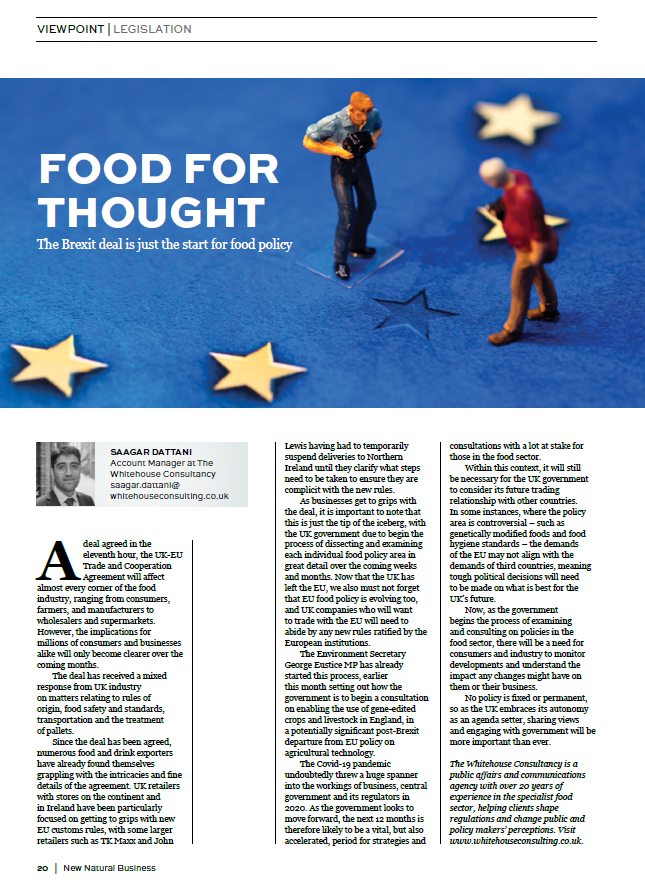 VIEWPOINT | LEGISLATION

FOOD FOR THOUGHT

The Brexit deal is just the start for food policy

SAAGAR DATTANI
Account Manager at The Whitehouse Consultancy
saagar.dattani@whitehouseconsulting.co.uk

A deal agreed in the eleventh hour, the UK-EU Trade and Cooperation Agreement will affect almost every corner of the food industry, ranging from consumers, farmers, and manufacturers to wholesalers and supermarkets. However, the implications for millions of consumers and businesses alike will only become clearer over the coming months.

The deal has received a mixed response from UK industry on matters relating to rules of origin, food safety and standards, transportation and the treatment of pallets.

Since the deal has been agreed, numerous food and drink exporters have already found themselves grappling with the intricacies and fine details of the agreement. UK retailers with stores on the continent and in Ireland have been particularly focused on getting to grips with new EU customs rules, with some larger retailers such as TK Maxx and John Lewis having had to temporarily suspend deliveries to Northern Ireland until they clarify what steps need to be taken to ensure they are complicit with the new rules.

As businesses get to grips with the deal, it is important to note that this is just the tip of the iceberg, with the UK government due to begin the process of dissecting and examining each individual food policy area in great detail over the coming weeks and months. Now that the UK has left the EU, we also must not forget that EU food policy is evolving too, and UK companies who will want to trade with the EU will need to abide by any new rules ratified by the European institutions.

The Environment Secretary George Eustice MP has already started this process, earlier this month setting out how the government is to begin a consultation on enabling the use of gene-edited crops and livestock in England, in a potentially significant post-Brexit departure from EU policy on agricultural technology.

The Covid-19 pandemic undoubtedly threw a huge spanner into the workings of business, central government and its regulators in 2020. As the government looks to move forward, the next 12 months is therefore likely to be a vital, but also accelerated, period for strategies and consultations with a lot at stake for those in the food sector.

Within this context, it will still be necessary for the UK government to consider its future trading relationship with other countries. In some instances, where the policy area is controversial – such as genetically modified foods and food hygiene standards – the demands of the EU may not align with the demands of third countries, meaning tough political decisions will need to be made on what is best for the UK's future.

Now, as the government begins the process of examining and consulting on policies in the food sector, there will be a need for consumers and industry to monitor developments and understand the impact any changes might have on them or their business.

No policy is fixed or permanent, so as the UK embraces its autonomy as an agenda setter, sharing views and engaging with government will be more important than ever.

The Whitehouse Consultancy is a public affairs and communications agency with over 20 years of experience in the specialist food sector, helping clients shape regulations and change public and policy makers' perceptions. Visit www.whitehouseconsulting.co.uk.

20 | New Natural Business